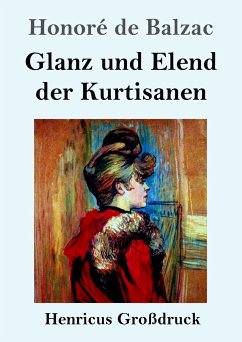 Honoré de Balzac

Glanz und Elend der Kurtisanen

Henricus Großdruck